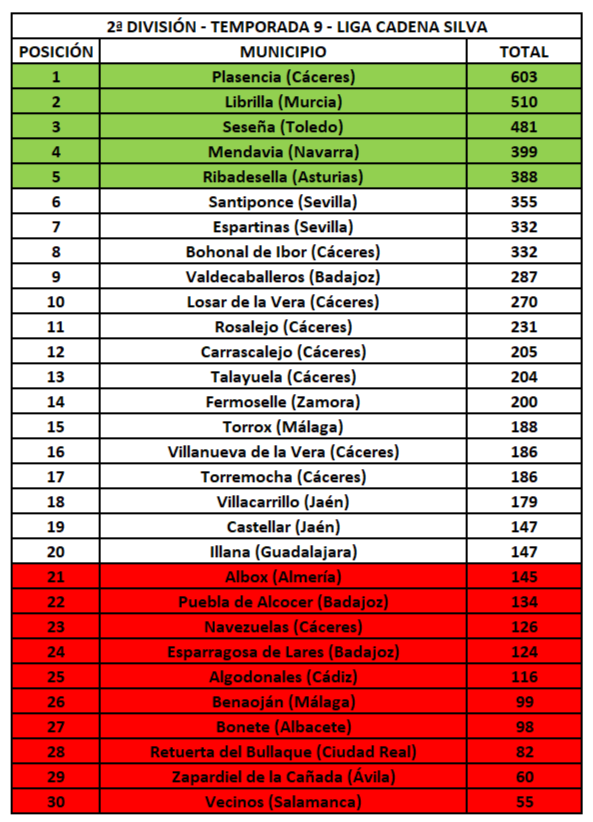 2ª DIVISIÓN - TEMPORADA 9 - LIGA CADENA SILVA

| POSICIÓN | MUNICIPIO | TOTAL |
|---|---|---|
| 1 | Plasencia (Cáceres) | 603 |
| 2 | Librilla (Murcia) | 510 |
| 3 | Seseña (Toledo) | 481 |
| 4 | Mendavia (Navarra) | 399 |
| 5 | Ribadesella (Asturias) | 388 |
| 6 | Santiponce (Sevilla) | 355 |
| 7 | Espartinas (Sevilla) | 332 |
| 8 | Bohonal de Ibor (Cáceres) | 332 |
| 9 | Valdecaballeros (Badajoz) | 287 |
| 10 | Losar de la Vera (Cáceres) | 270 |
| 11 | Rosalejo (Cáceres) | 231 |
| 12 | Carrascalejo (Cáceres) | 205 |
| 13 | Talayuela (Cáceres) | 204 |
| 14 | Fermoselle (Zamora) | 200 |
| 15 | Torrox (Málaga) | 188 |
| 16 | Villanueva de la Vera (Cáceres) | 186 |
| 17 | Torremocha (Cáceres) | 186 |
| 18 | Villacarrillo (Jaén) | 179 |
| 19 | Castellar (Jaén) | 147 |
| 20 | Illana (Guadalajara) | 147 |
| 21 | Albox (Almería) | 145 |
| 22 | Puebla de Alcocer (Badajoz) | 134 |
| 23 | Navezuelas (Cáceres) | 126 |
| 24 | Esparragosa de Lares (Badajoz) | 124 |
| 25 | Algodonales (Cádiz) | 116 |
| 26 | Benaoján (Málaga) | 99 |
| 27 | Bonete (Albacete) | 98 |
| 28 | Retuerta del Bullaque (Ciudad Real) | 82 |
| 29 | Zapardiel de la Cañada (Ávila) | 60 |
| 30 | Vecinos (Salamanca) | 55 |